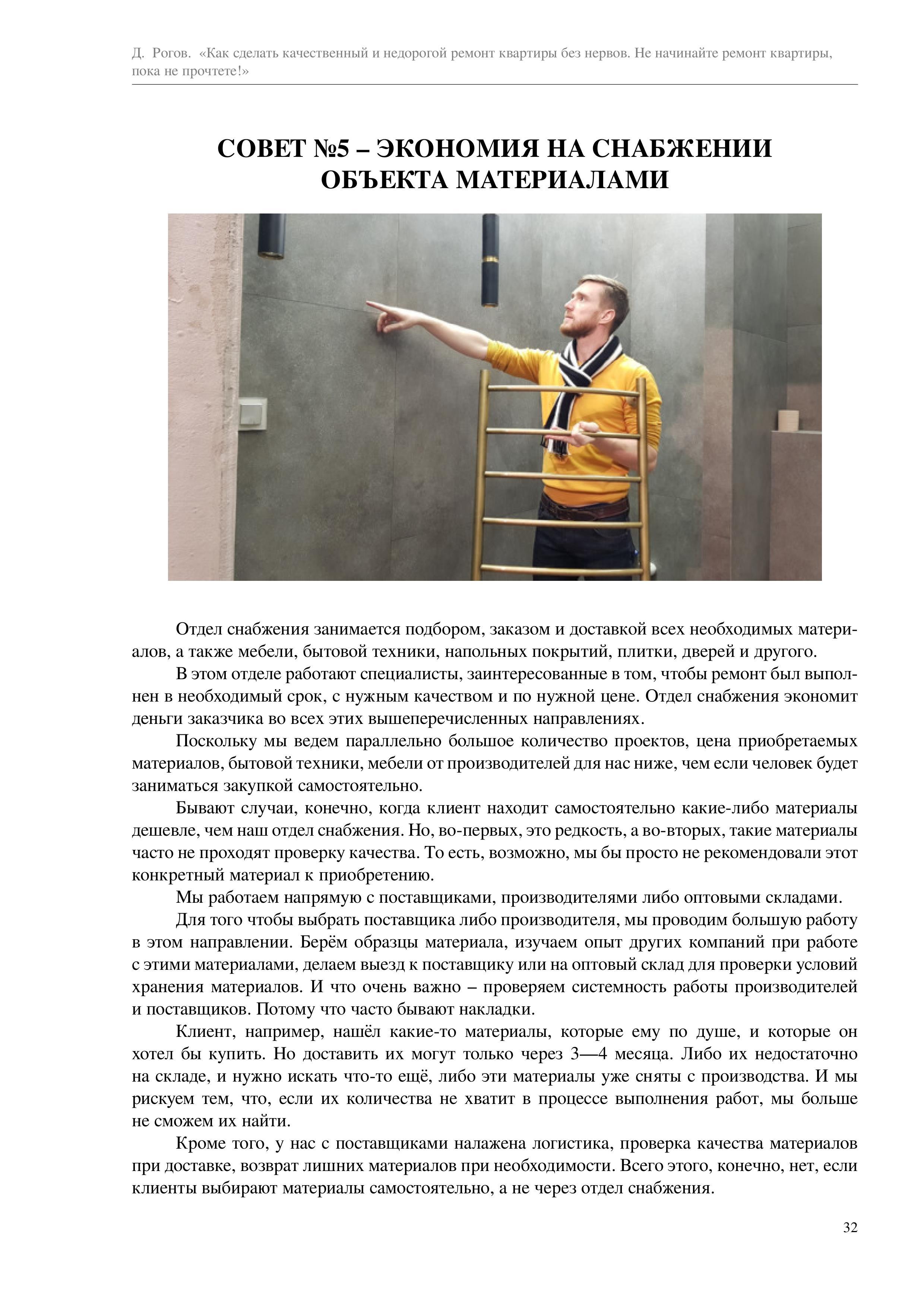 Д. Рогов. «Как сделать качественный и недорогой ремонт квартиры без нервов. Не начинайте ремонт квартиры, пока не прочтете!»

СОВЕТ №5 – ЭКОНОМИЯ НА СНАБЖЕНИИ ОБЪЕКТА МАТЕРИАЛАМИ

Отдел снабжения занимается подбором, заказом и доставкой всех необходимых материалов, а также мебели, бытовой техники, напольных покрытий, плитки, дверей и другого.

В этом отделе работают специалисты, заинтересованные в том, чтобы ремонт был выполнен в необходимый срок, с нужным качеством и по нужной цене. Отдел снабжения экономит деньги заказчика во всех этих вышеперечисленных направлениях.

Поскольку мы ведем параллельно большое количество проектов, цена приобретаемых материалов, бытовой техники, мебели от производителей для нас ниже, чем если человек будет заниматься закупкой самостоятельно.

Бывают случаи, конечно, когда клиент находит самостоятельно какие-либо материалы дешевле, чем наш отдел снабжения. Но, во-первых, это редкость, а во-вторых, такие материалы часто не проходят проверку качества. То есть, возможно, мы бы просто не рекомендовали этот конкретный материал к приобретению.

Мы работаем напрямую с поставщиками, производителями либо оптовыми складами.

Для того чтобы выбрать поставщика либо производителя, мы проводим большую работу в этом направлении. Берём образцы материала, изучаем опыт других компаний при работе с этими материалами, делаем выезд к поставщику или на оптовый склад для проверки условий хранения материалов. И что очень важно – проверяем системность работы производителей и поставщиков. Потому что часто бывают накладки.

Клиент, например, нашёл какие-то материалы, которые ему по душе, и которые он хотел бы купить. Но доставить их могут только через 3—4 месяца. Либо их недостаточно на складе, и нужно искать что-то ещё, либо эти материалы уже сняты с производства. И мы рискуем тем, что, если их количества не хватит в процессе выполнения работ, мы больше не сможем их найти.

Кроме того, у нас с поставщиками налажена логистика, проверка качества материалов при доставке, возврат лишних материалов при необходимости. Всего этого, конечно, нет, если клиенты выбирают материалы самостоятельно, а не через отдел снабжения.

32